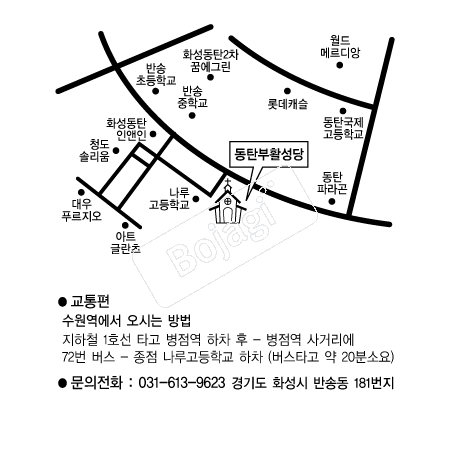 월드
메르디앙

화성동탄2차
꿈에그린

반송
초등학교

반송
중학교

롯데캐슬

동탄국제
고등학교

화성동탄
인앤인

청도
솔리움

동탄부활성당

동탄
파라곤

나루
고등학교

대우
푸르지오

아트
글란츠

Bojagi

● 교통편

수원역에서 오시는 방법

지하철 1호선 타고 병점역 하차 후 - 병점역 사거리에 72번 버스 - 종점 나루고등학교 하차 (버스타고 약 20분소요)

● 문의전화 : 031-613-9623 경기도 화성시 반송동 181번지